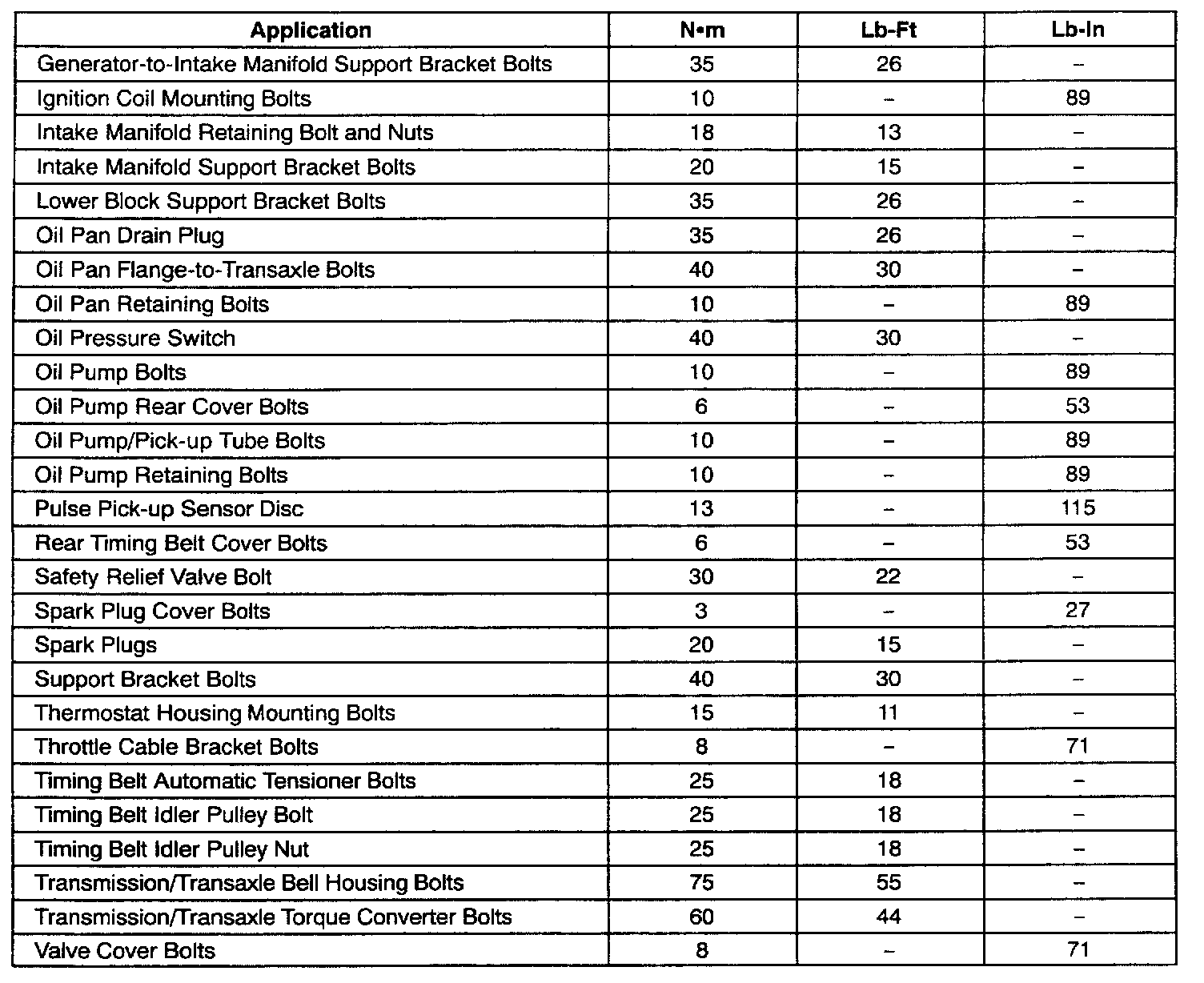 | Application | N•m | Lb-Ft | Lb-In |
|---|---|---|---|
| Generator-to-Intake Manifold Support Bracket Bolts | 35 | 26 | – |
| Ignition Coil Mounting Bolts | 10 | – | 89 |
| Intake Manifold Retaining Bolt and Nuts | 18 | 13 | – |
| Intake Manifold Support Bracket Bolts | 20 | 15 | – |
| Lower Block Support Bracket Bolts | 35 | 26 | – |
| Oil Pan Drain Plug | 35 | 26 | – |
| Oil Pan Flange-to-Transaxle Bolts | 40 | 30 | – |
| Oil Pan Retaining Bolts | 10 | – | 89 |
| Oil Pressure Switch | 40 | 30 | – |
| Oil Pump Bolts | 10 | – | 89 |
| Oil Pump Rear Cover Bolts | 6 | – | 53 |
| Oil Pump/Pick-up Tube Bolts | 10 | – | 89 |
| Oil Pump Retaining Bolts | 10 | – | 89 |
| Pulse Pick-up Sensor Disc | 13 | – | 115 |
| Rear Timing Belt Cover Bolts | 6 | – | 53 |
| Safety Relief Valve Bolt | 30 | 22 | – |
| Spark Plug Cover Bolts | 3 | – | 27 |
| Spark Plugs | 20 | 15 | – |
| Support Bracket Bolts | 40 | 30 | – |
| Thermostat Housing Mounting Bolts | 15 | 11 | – |
| Throttle Cable Bracket Bolts | 8 | – | 71 |
| Timing Belt Automatic Tensioner Bolts | 25 | 18 | – |
| Timing Belt Idler Pulley Bolt | 25 | 18 | – |
| Timing Belt Idler Pulley Nut | 25 | 18 | – |
| Transmission/Transaxle Bell Housing Bolts | 75 | 55 | – |
| Transmission/Transaxle Torque Converter Bolts | 60 | 44 | – |
| Valve Cover Bolts | 8 | – | 71 |